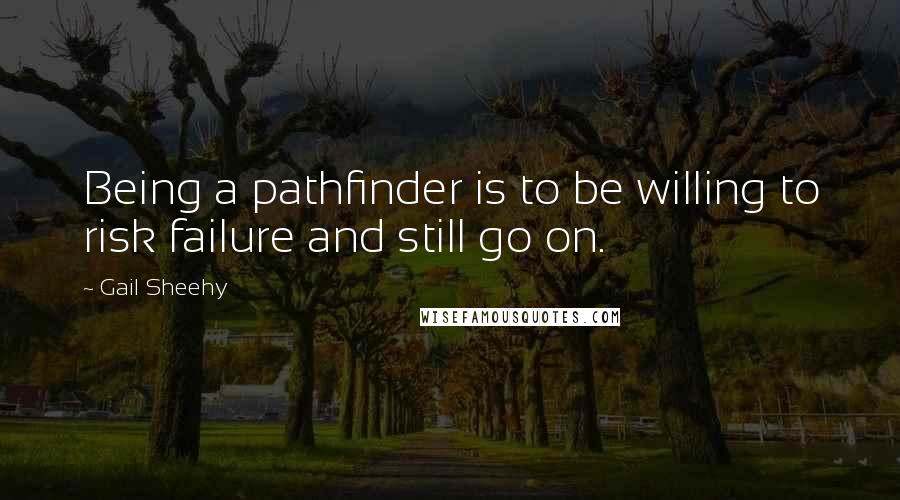 Being a pathfinder is to be willing to risk failure and still go on.

~ Gail Sheehy

WISEFAMOUSQUOTES.COM